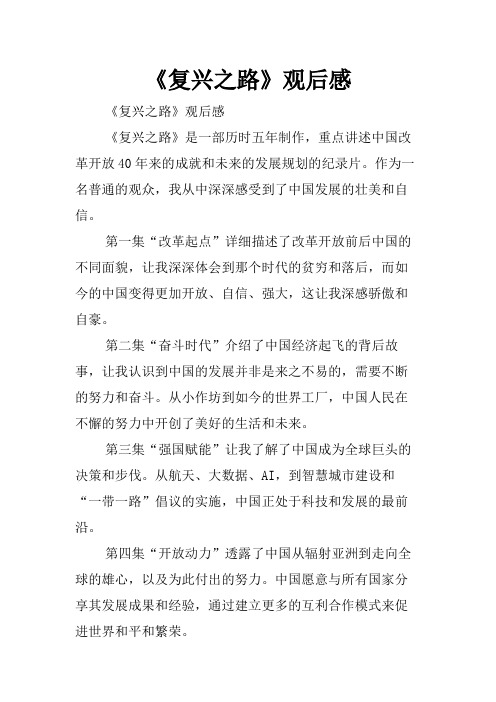 《复兴之路》观后感

《复兴之路》观后感

《复兴之路》是一部历时五年制作，重点讲述中国改革开放40年来的成就和未来的发展规划的纪录片。作为一名普通的观众，我从中深深感受到了中国发展的壮美和自信。

第一集“改革起点”详细描述了改革开放前后中国的不同面貌，让我深深体会到那个时代的贫穷和落后，而如今的中国变得更加开放、自信、强大，这让我深感骄傲和自豪。

第二集“奋斗时代”介绍了中国经济起飞的背后故事，让我认识到中国的发展并非是来之不易的，需要不断的努力和奋斗。从小作坊到如今的世界工厂，中国人民在不懈的努力中开创了美好的生活和未来。

第三集“强国赋能”让我了解了中国成为全球巨头的决策和步伐。从航天、大数据、AI，到智慧城市建设和“一带一路”倡议的实施，中国正处于科技和发展的最前沿。

第四集“开放动力”透露了中国从辐射亚洲到走向全球的雄心，以及为此付出的努力。中国愿意与所有国家分享其发展成果和经验，通过建立更多的互利合作模式来促进世界和平和繁荣。